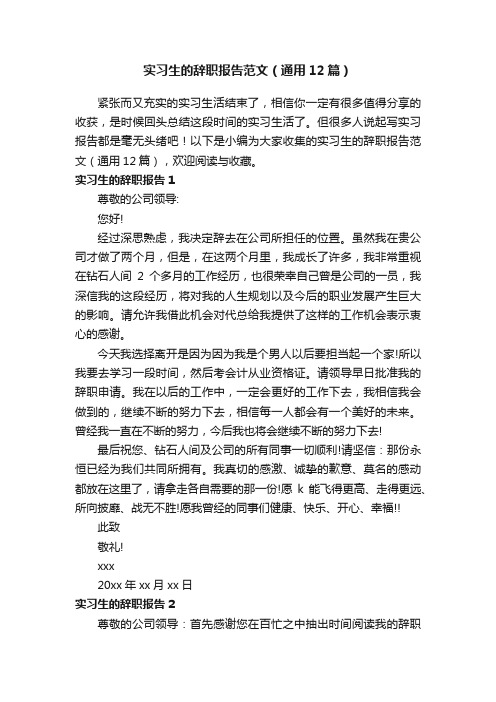 实习生的辞职报告范文（通用 12 篇）

紧张而又充实的实习生活结束了，相信你一定有很多值得分享的收获，是时候回头总结这段时间的实习生活了。但很多人说起写实习报告都是毫无头绪吧！以下是小编为大家收集的实习生的辞职报告范文（通用 12 篇），欢迎阅读与收藏。

实习生的辞职报告 1

尊敬的公司领导:

您好!

经过深思熟虑，我决定辞去在公司所担任的位置。虽然我在贵公司才做了两个月，但是，在这两个月里，我成长了许多，我非常重视在钻石人间 2 个多月的工作经历，也很荣幸自己曾是公司的一员，我深信我的这段经历，将对我的人生规划以及今后的职业发展产生巨大的影响。请允许我借此机会对代总给我提供了这样的工作机会表示衷心的感谢。

今天我选择离开是因为因为我是个男人以后要担当起一个家!所以我要去学习一段时间，然后考会计从业资格证。请领导早日批准我的辞职申请。我在以后的工作中，一定会更好的工作下去，我相信我会做到的，继续不断的努力下去，相信每一人都会有一个美好的未来。曾经我一直在不断的努力，今后我也将会继续不断的努力下去!

最后祝您、钻石人间及公司的所有同事一切顺利!请坚信：那份永恒已经为我们共同所拥有。我真切的感激、诚挚的歉意、莫名的感动都放在这里了，请拿走各自需要的那一份!愿 k 能飞得更高、走得更远、所向披靡、战无不胜!愿我曾经的同事们健康、快乐、开心、幸福!!

此致

敬礼!

xxx

20xx 年 xx 月 xx 日

实习生的辞职报告 2

尊敬的公司领导：首先感谢您在百忙之中抽出时间阅读我的辞职